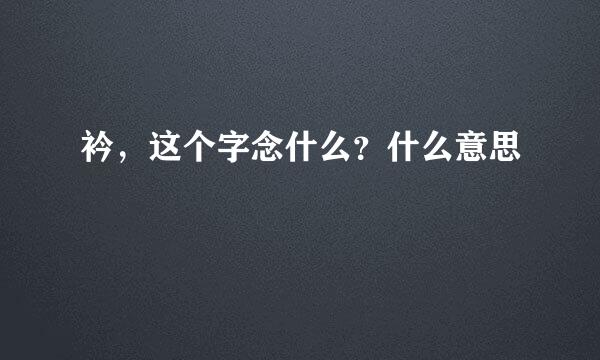 衿，这个字念什么？什么意思